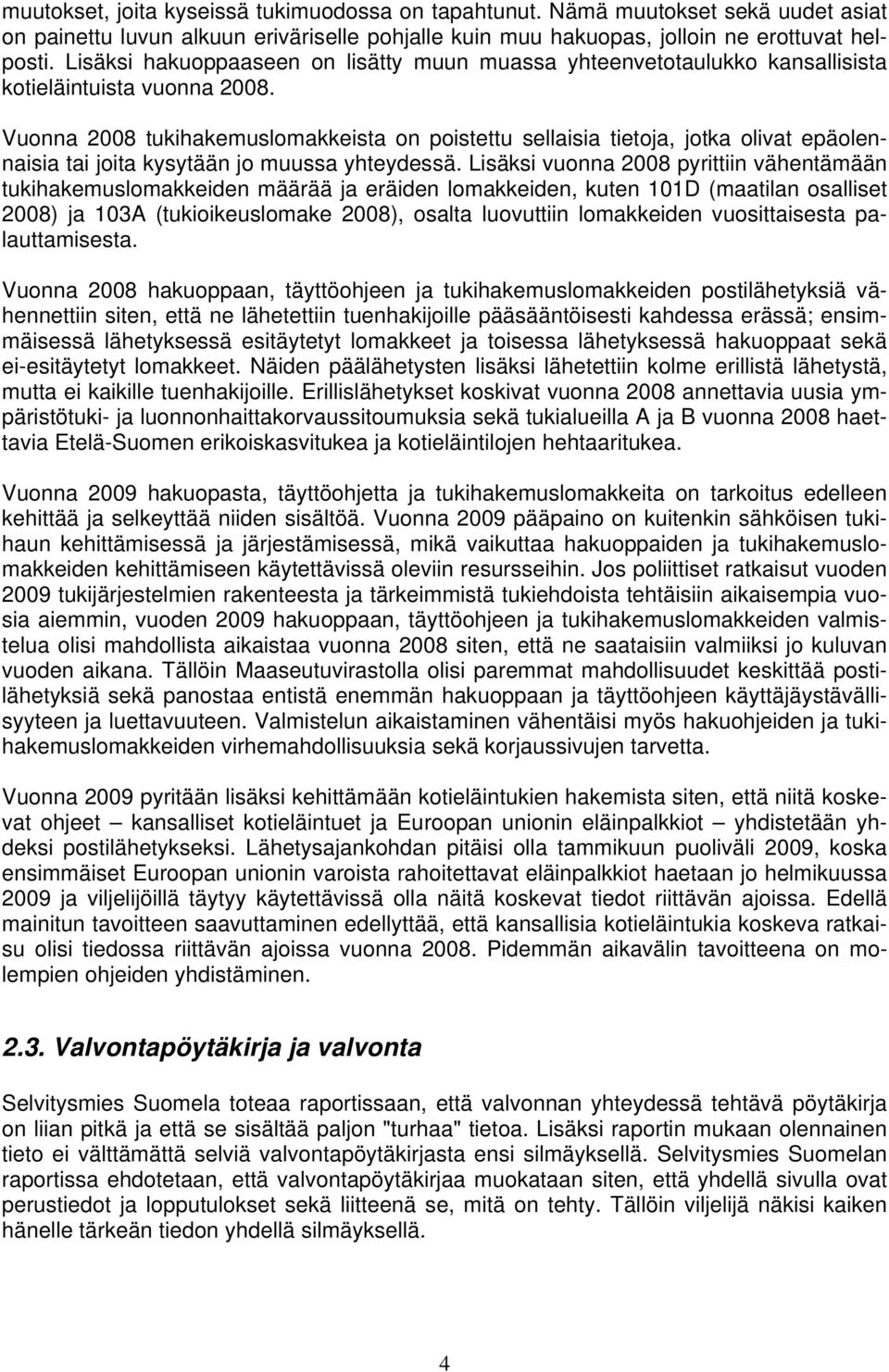 muutokset, joita kyseissä tukimuodossa on tapahtunut. Nämä muutokset sekä uudet asiat on painettu luvun alkuun eriväriselle pohjalle kuin muu hakuopas, jolloin ne erottuvat helposti. Lisäksi hakuoppaaseen on lisätty muun muassa yhteenvetotaulukko kansallisista kotieläintuista vuonna 2008.

Vuonna 2008 tukihakemuslomakkeista on poistettu sellaisia tietoja, jotka olivat epäolennaisia tai joita kysytään jo muussa yhteydessä. Lisäksi vuonna 2008 pyrittiin vähentämään tukihakemuslomakkeiden määrää ja eräiden lomakkeiden, kuten 101D (maatilan osalliset 2008) ja 103A (tukioikeuslomake 2008), osalta luovuttiin lomakkeiden vuosittaisesta palauttamisesta.

Vuonna 2008 hakuoppaan, täyttöohjeen ja tukihakemuslomakkeiden postilähetyksiä vähennettiin siten, että ne lähetettiin tuenhakijoille pääsääntöisesti kahdessa erässä; ensimmäisessä lähetyksessä esitäytetyt lomakkeet ja toisessa lähetyksessä hakuoppaat sekä ei-esitäytetyt lomakkeet. Näiden päälähetysten lisäksi lähetettiin kolme erillistä lähetystä, mutta ei kaikille tuenhakijoille. Erillislähetykset koskivat vuonna 2008 annettavia uusia ympäristötuki- ja luonnonhaittakorvaussitoumuksia sekä tukialueilla A ja B vuonna 2008 haettavia Etelä-Suomen erikoiskasvitukea ja kotieläintilojen hehtaaritukea.

Vuonna 2009 hakuopasta, täyttöohjetta ja tukihakemuslomakkeita on tarkoitus edelleen kehittää ja selkeyttää niiden sisältöä. Vuonna 2009 pääpaino on kuitenkin sähköisen tukihaun kehittämisessä ja järjestämisessä, mikä vaikuttaa hakuoppaiden ja tukihakemuslomakkeiden kehittämiseen käytettävissä oleviin resursseihin. Jos poliittiset ratkaisut vuoden 2009 tukijärjestelmien rakenteesta ja tärkeimmistä tukiehdoista tehtäisiin aikaisempia vuosia aiemmin, vuoden 2009 hakuoppaan, täyttöohjeen ja tukihakemuslomakkeiden valmistelua olisi mahdollista aikaistaa vuonna 2008 siten, että ne saataisiin valmiiksi jo kuluvan vuoden aikana. Tällöin Maaseutuvirastolla olisi paremmat mahdollisuudet keskittää postilähetyksiä sekä panostaa entistä enemmän hakuoppaan ja täyttöohjeen käyttäjäystävällisyyteen ja luettavuuteen. Valmistelun aikaistaminen vähentäisi myös hakuohjeiden ja tukihakemuslomakkeiden virhemahdollisuuksia sekä korjaussivujen tarvetta.

Vuonna 2009 pyritään lisäksi kehittämään kotieläintukien hakemista siten, että niitä koskevat ohjeet – kansalliset kotieläintuet ja Euroopan unionin eläinpalkkiot – yhdistetään yhdeksi postilähetykseksi. Lähetysajankohdan pitäisi olla tammikuun puoliväli 2009, koska ensimmäiset Euroopan unionin varoista rahoitettavat eläinpalkkiot haetaan jo helmikuussa 2009 ja viljelijöillä täytyy käytettävissä olla näitä koskevat tiedot riittävän ajoissa. Edellä mainitun tavoitteen saavuttaminen edellyttää, että kansallisia kotieläintukia koskeva ratkaisu olisi tiedossa riittävän ajoissa vuonna 2008. Pidemmän aikavälin tavoitteena on molempien ohjeiden yhdistäminen.

2.3. Valvontapöytäkirja ja valvonta

Selvitysmies Suomela toteaa raportissaan, että valvonnan yhteydessä tehtävä pöytäkirja on liian pitkä ja että se sisältää paljon "turhaa" tietoa. Lisäksi raportin mukaan olennainen tieto ei välttämättä selviä valvontapöytäkirjasta ensi silmäyksellä. Selvitysmies Suomelan raportissa ehdotetaan, että valvontapöytäkirjaa muokataan siten, että yhdellä sivulla ovat perustiedot ja lopputulokset sekä liitteenä se, mitä on tehty. Tällöin viljelijä näkisi kaiken hänelle tärkeän tiedon yhdellä silmäyksellä.

4